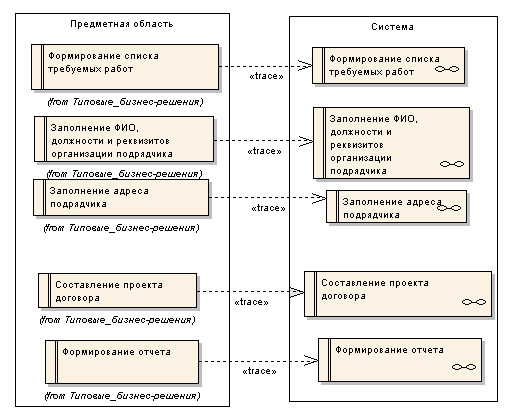 Предметная область

Формирование списка требуемых работ

(from Типовые_бизнес-решения)

Заполнение ФИО, должности и реквизитов организации подрядчика

(from Типовые_бизнес-решения)

Заполнение адреса подрядчика

(from Типовые_бизнес-решения)

Составление проекта договора

(from Типовые_бизнес-решения)

Формирование отчета

(from Типовые_бизнес-решения)

«trace»

«trace»

«trace»

«trace»

«trace»

Система

Формирование списка требуемых работ

Заполнение ФИО, должности и реквизитов организации подрядчика

Заполнение адреса подрядчика

Составление проекта договора

Формирование отчета